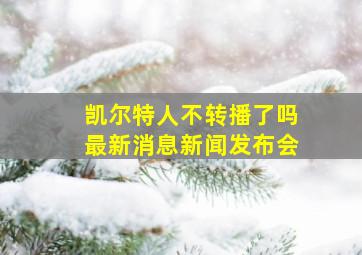 凯尔特人不转播了吗
最新消息新闻发布会